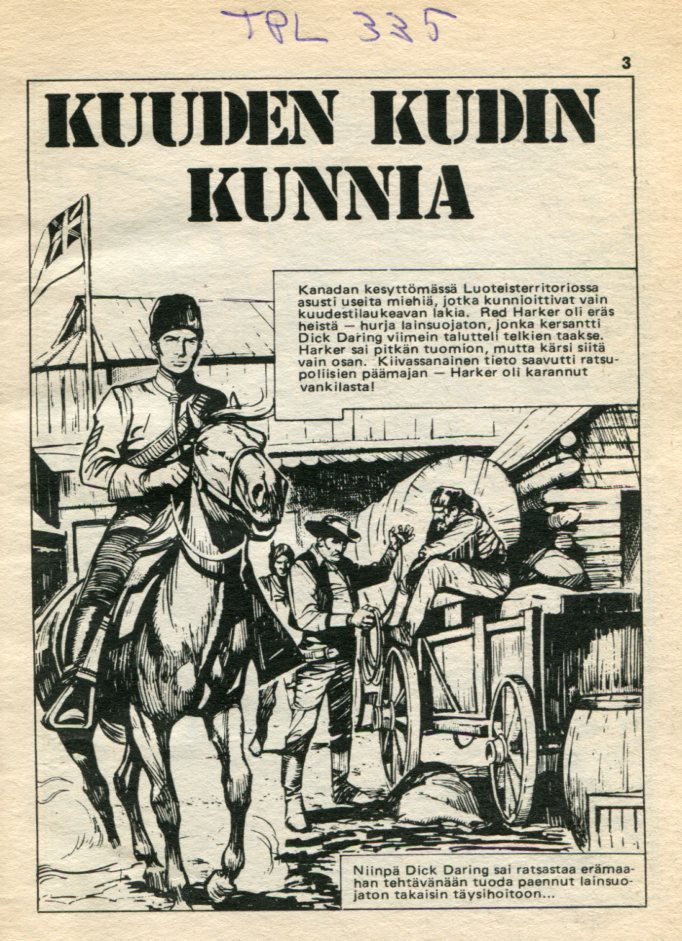 TPL 335

3

KUUDEN KUDIN KUNNIA

Kanadan kesyttömässä Luoteisterritoriossa asusti useita miehiä, jotka kunnioittivat vain kuudestilaukeavan lakia. Red Harker oli eräs heistä — hurja lainsuojaton, jonka kersantti Dick Daring viimein talutteli telkien taakse. Harker sai pitkän tuomion, mutta kärsi siitä vain osan. Kiivassanainen tieto saavutti ratsupoliisien päämajan — Harker oli karannut vankilasta!

Niinpä Dick Daring sai ratsastaa erämaahan tehtävänään tuoda paennut lainsuojaton takaisin täysihoitoon...